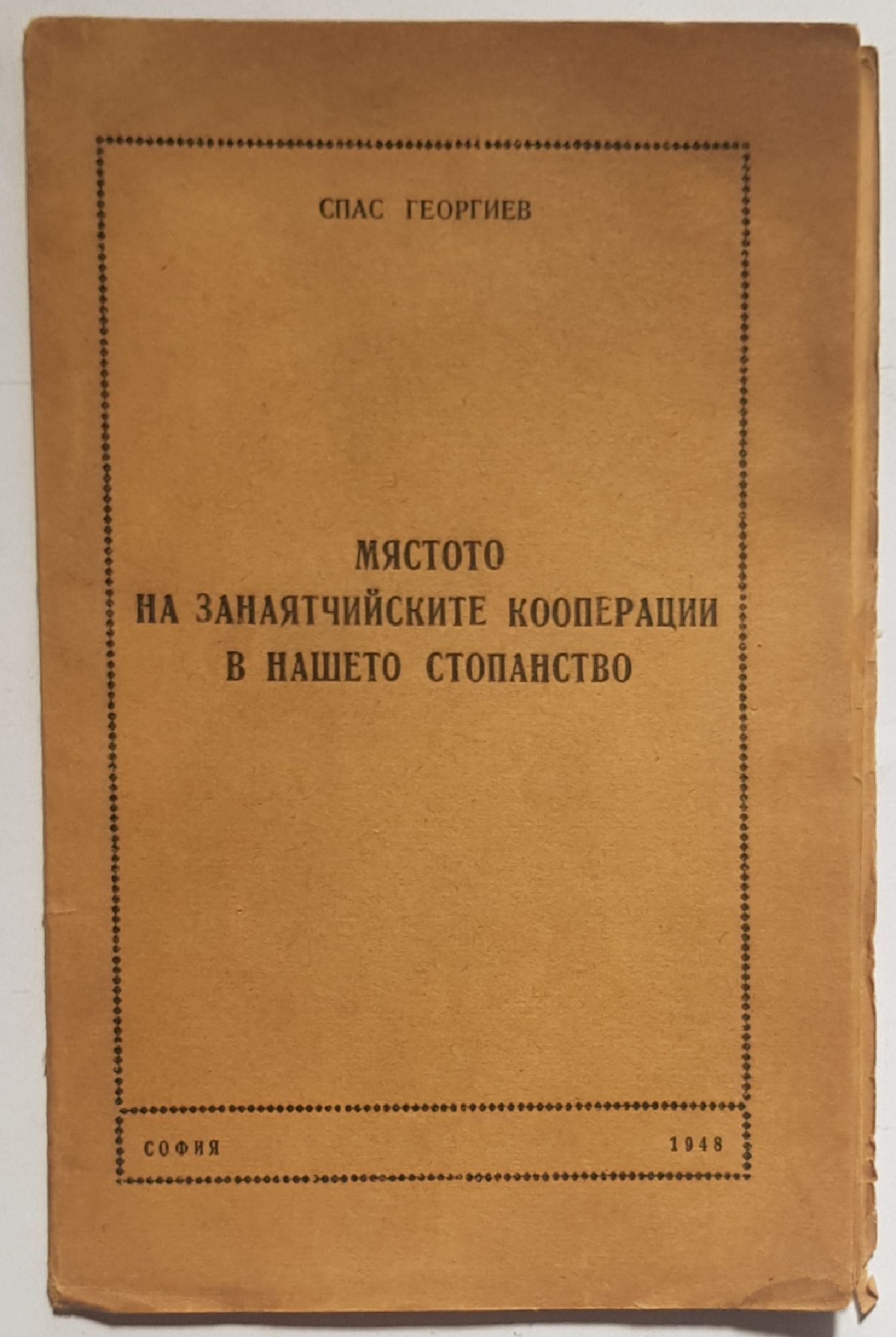 СПАС ГЕОРГИЕВ

МЯСТОТО
НА ЗАНАЯТЧИЙСКИТЕ КООПЕРАЦИИ
В НАШЕТО СТОПАНСТВО

СОФИЯ 1948